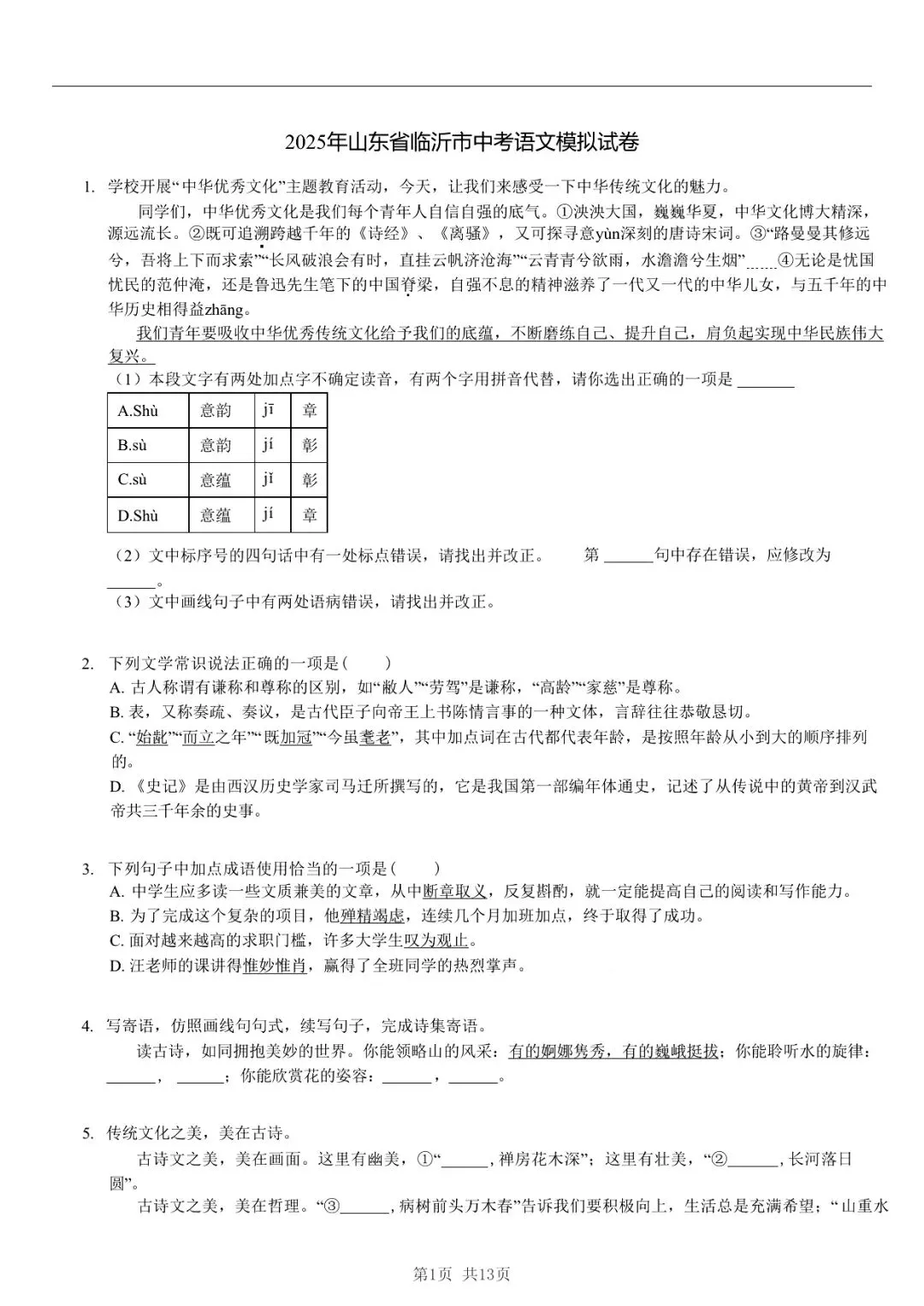 2025年山东省临沂市中考语文模拟试卷

1. 学校开展“中华优秀文化”主题教育活动，今天，让我们来感受一下中华传统文化的魅力。

同学们，中华优秀文化是我们每个青年人自信自强的底气。①泱泱大国，巍巍华夏，中华文化博大精深，源远流长。②既可追溯跨越千年的《诗经》、《离骚》，又可探寻意yùn深刻的唐诗宋词。③“路曼曼其修远兮，吾将上下而求索”“长风破浪会有时，直挂云帆济沧海”“云青青兮欲雨，水澹澹兮生烟”……④无论是忧国忧民的范仲淹，还是鲁迅先生笔下的中国脊梁，自强不息的精神滋养了一代又一代的中华儿女，与五千年的中华历史相得益zhāng。

我们青年要吸收中华优秀传统文化给予我们的底蕴，不断磨练自己、提升自己，肩负起实现中华民族伟大复兴。

（1）本段文字有两处加点字不确定读音，有两个字用拼音代替，请你选出正确的一项是 ______

| A.Shù | 意韵 | jī | 章 |
|---|---|---|---|
| B.sù | 意韵 | jí | 彰 |
| C.sù | 意蕴 | jǐ | 彰 |
| D.Shù | 意蕴 | jí | 章 |

（2）文中标序号的四句话中有一处标点错误，请找出并改正。　　第 ______句中存在错误，应修改为 ______。

（3）文中画线句子中有两处语病错误，请找出并改正。

2. 下列文学常识说法正确的一项是(　　)
A. 古人称谓有谦称和尊称的区别，如“敝人”“劳驾”是谦称，“高龄”“家慈”是尊称。
B. 表，又称奏疏、奏议，是古代臣子向帝王上书陈情言事的一种文体，言辞往往恭敬恳切。
C. “始龀”“而立之年”“既加冠”“今虽耄老”，其中加点词在古代都代表年龄，是按照年龄从小到大的顺序排列的。
D. 《史记》是由西汉历史学家司马迁所撰写的，它是我国第一部编年体通史，记述了从传说中的黄帝到汉武帝共三千年余的史事。

3. 下列句子中加点成语使用恰当的一项是(　　)
A. 中学生应多读一些文质兼美的文章，从中断章取义，反复斟酌，就一定能提高自己的阅读和写作能力。
B. 为了完成这个复杂的项目，他殚精竭虑，连续几个月加班加点，终于取得了成功。
C. 面对越来越高的求职门槛，许多大学生叹为观止。
D. 汪老师的课讲得惟妙惟肖，赢得了全班同学的热烈掌声。

4. 写寄语，仿照画线句句式，续写句子，完成诗集寄语。
读古诗，如同拥抱美妙的世界。你能领略山的风采：有的婀娜隽秀，有的巍峨挺拔；你能聆听水的旋律：______，______；你能欣赏花的姿容：______，______。

5. 传统文化之美，美在古诗。
古诗文之美，美在画面。这里有幽美，①“______，禅房花木深”；这里有壮美，“②______，长河落日圆”。
古诗文之美，美在哲理。“③______，病树前头万木春”告诉我们要积极向上，生活总是充满希望；“山重水

第1页　共13页